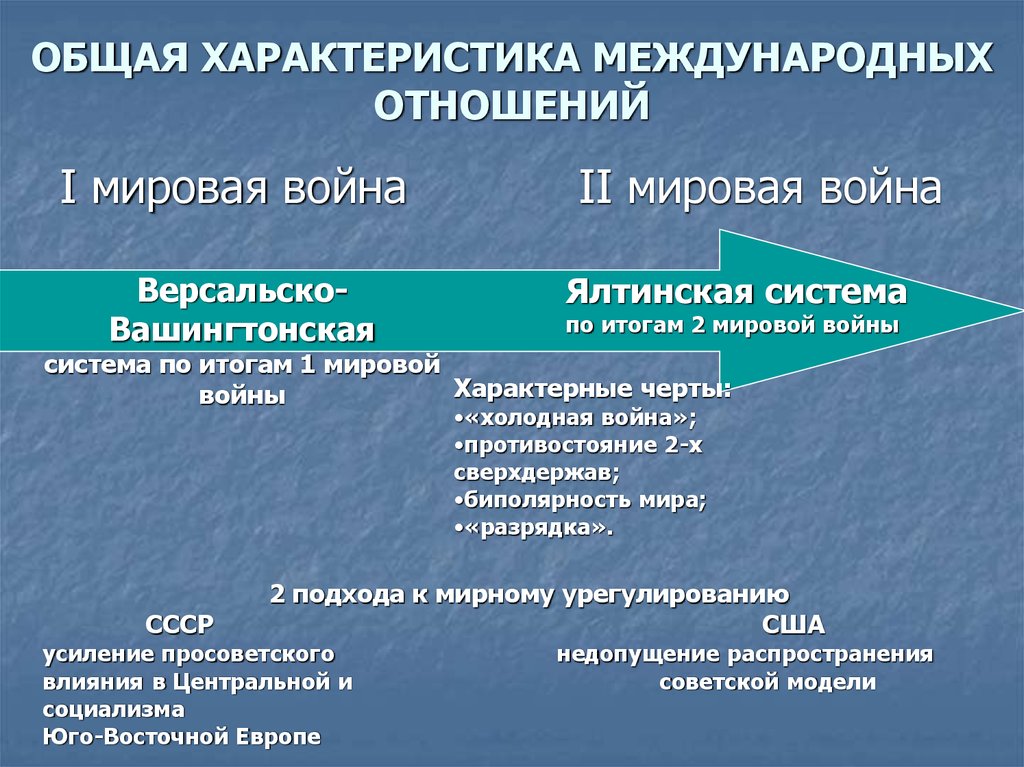 ОБЩАЯ ХАРАКТЕРИСТИКА МЕЖДУНАРОДНЫХ ОТНОШЕНИЙ

I мировая война

II мировая война

Версальско-Вашингтонская система по итогам 1 мировой войны

Ялтинская система
по итогам 2 мировой войны

Характерные черты:
•«холодная война»;
•противостояние 2-х сверхдержав;
•биполярность мира;
•«разрядка».

2 подхода к мирному урегулированию

СССР
усиление просоветского влияния в Центральной и социализма Юго-Восточной Европе

США
недопущение распространения советской модели